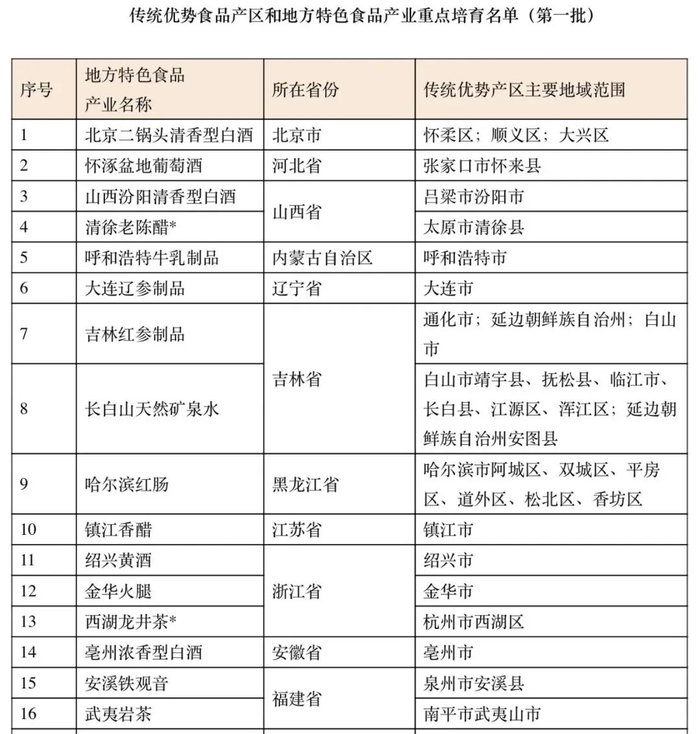 传统优势食品产区和地方特色食品产业重点培育名单（第一批）

| 序号 | 地方特色食品产业名称 | 所在省份 | 传统优势产区主要地域范围 |
|---|---|---|---|
| 1 | 北京二锅头清香型白酒 | 北京市 | 怀柔区；顺义区；大兴区 |
| 2 | 怀涿盆地葡萄酒 | 河北省 | 张家口市怀来县 |
| 3 | 山西汾阳清香型白酒 | 山西省 | 吕梁市汾阳市 |
| 4 | 清徐老陈醋* | 山西省 | 太原市清徐县 |
| 5 | 呼和浩特牛乳制品 | 内蒙古自治区 | 呼和浩特市 |
| 6 | 大连辽参制品 | 辽宁省 | 大连市 |
| 7 | 吉林红参制品 | 吉林省 | 通化市；延边朝鲜族自治州；白山市 |
| 8 | 长白山天然矿泉水 | 吉林省 | 白山市靖宇县、抚松县、临江市、长白县、江源区、浑江区；延边朝鲜族自治州安图县 |
| 9 | 哈尔滨红肠 | 黑龙江省 | 哈尔滨市阿城区、双城区、平房区、道外区、松北区、香坊区 |
| 10 | 镇江香醋 | 江苏省 | 镇江市 |
| 11 | 绍兴黄酒 | 浙江省 | 绍兴市 |
| 12 | 金华火腿 | 浙江省 | 金华市 |
| 13 | 西湖龙井茶* | 浙江省 | 杭州市西湖区 |
| 14 | 亳州浓香型白酒 | 安徽省 | 亳州市 |
| 15 | 安溪铁观音 | 福建省 | 泉州市安溪县 |
| 16 | 武夷岩茶 | 福建省 | 南平市武夷山市 |